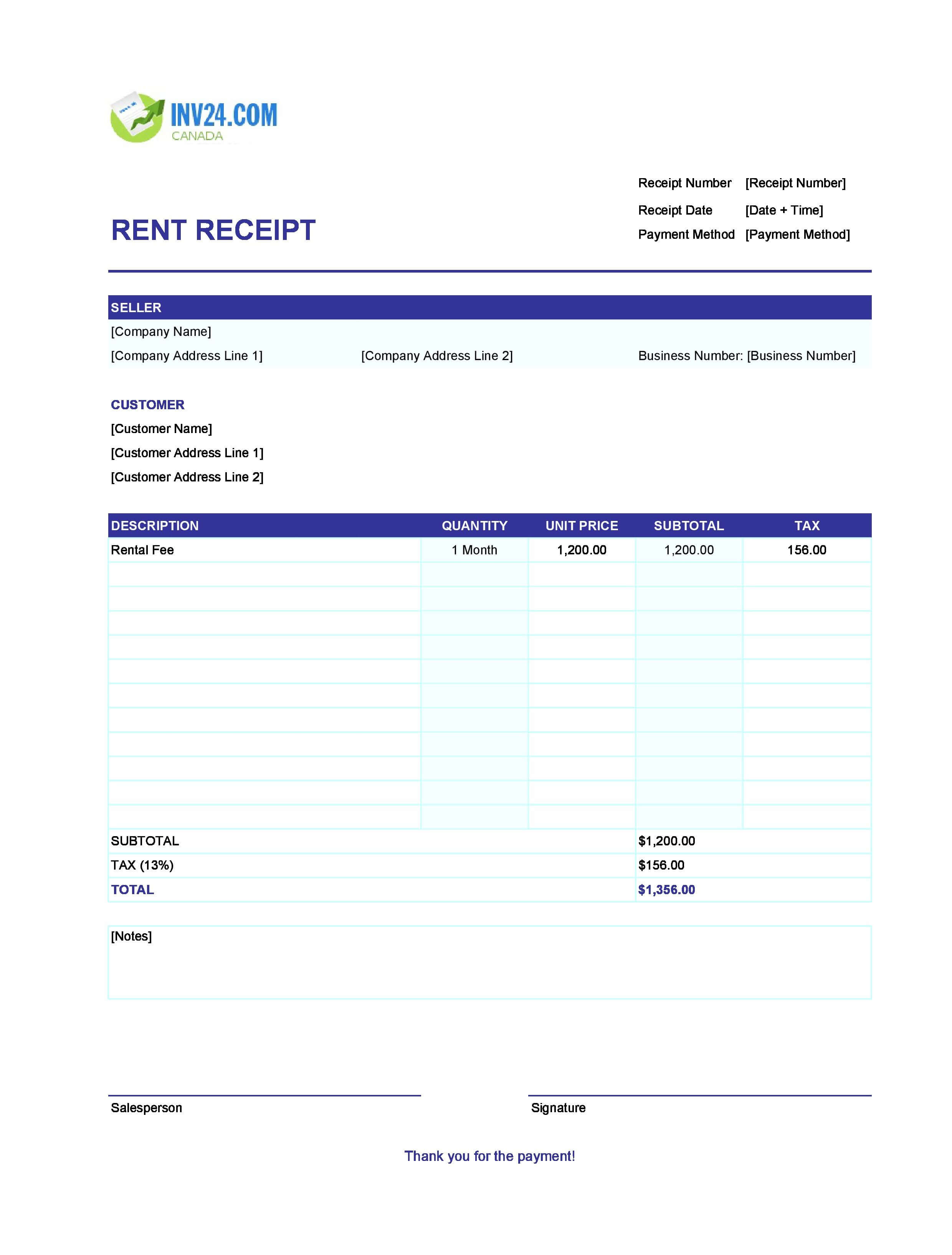 INV24.COM
CANADA

Receipt Number [Receipt Number]
Receipt Date [Date + Time]
Payment Method [Payment Method]

RENT RECEIPT

SELLER
[Company Name]
[Company Address Line 1] [Company Address Line 2] Business Number: [Business Number]

CUSTOMER
[Customer Name]
[Customer Address Line 1]
[Customer Address Line 2]

| DESCRIPTION | QUANTITY | UNIT PRICE | SUBTOTAL | TAX |
|---|---|---|---|---|
| Rental Fee | 1 Month | 1,200.00 | 1,200.00 | 156.00 |
| | | | | |
| | | | | |
| | | | | |
| | | | | |
| | | | | |
| | | | | |
| | | | | |
| | | | | |
| | | | | |
| | | | | |
| | | | | |
| SUBTOTAL | | | $1,200.00 | |
| TAX (13%) | | | $156.00 | |
| TOTAL | | | $1,356.00 | |

[Notes]

Salesperson

Signature

Thank you for the payment!